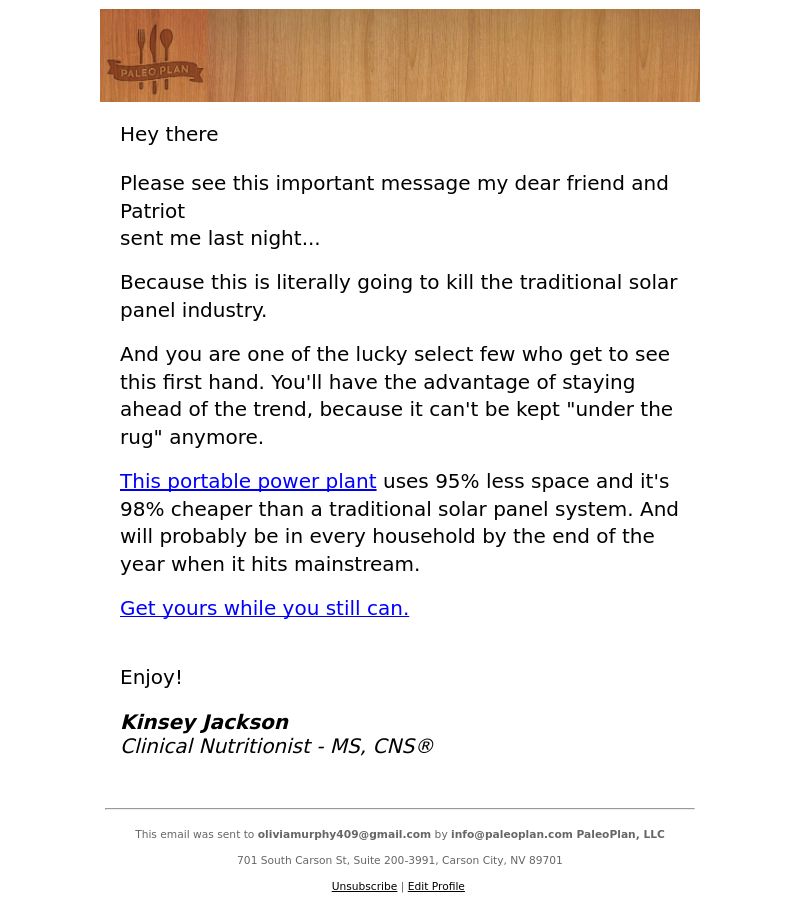 PALEO PLAN

Hey there

Please see this important message my dear friend and Patriot
sent me last night...

Because this is literally going to kill the traditional solar panel industry.

And you are one of the lucky select few who get to see this first hand. You'll have the advantage of staying ahead of the trend, because it can't be kept "under the rug" anymore.

This portable power plant uses 95% less space and it's 98% cheaper than a traditional solar panel system. And will probably be in every household by the end of the year when it hits mainstream.

Get yours while you still can.

Enjoy!

Kinsey Jackson
Clinical Nutritionist - MS, CNS®

This email was sent to oliviamurphy409@gmail.com by info@paleoplan.com PaleoPlan, LLC

701 South Carson St, Suite 200-3991, Carson City, NV 89701

Unsubscribe | Edit Profile